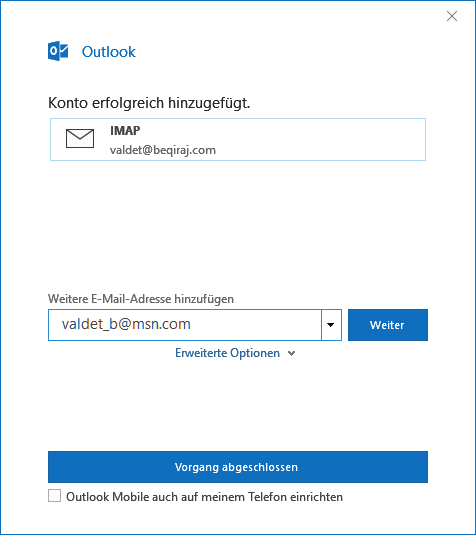 Outlook

Konto erfolgreich hinzugefügt.

IMAP
valdet@beqiraj.com

Weitere E-Mail-Adresse hinzufügen

valdet_b@msn.com

Weiter

Erweiterte Optionen

Vorgang abgeschlossen

Outlook Mobile auch auf meinem Telefon einrichten